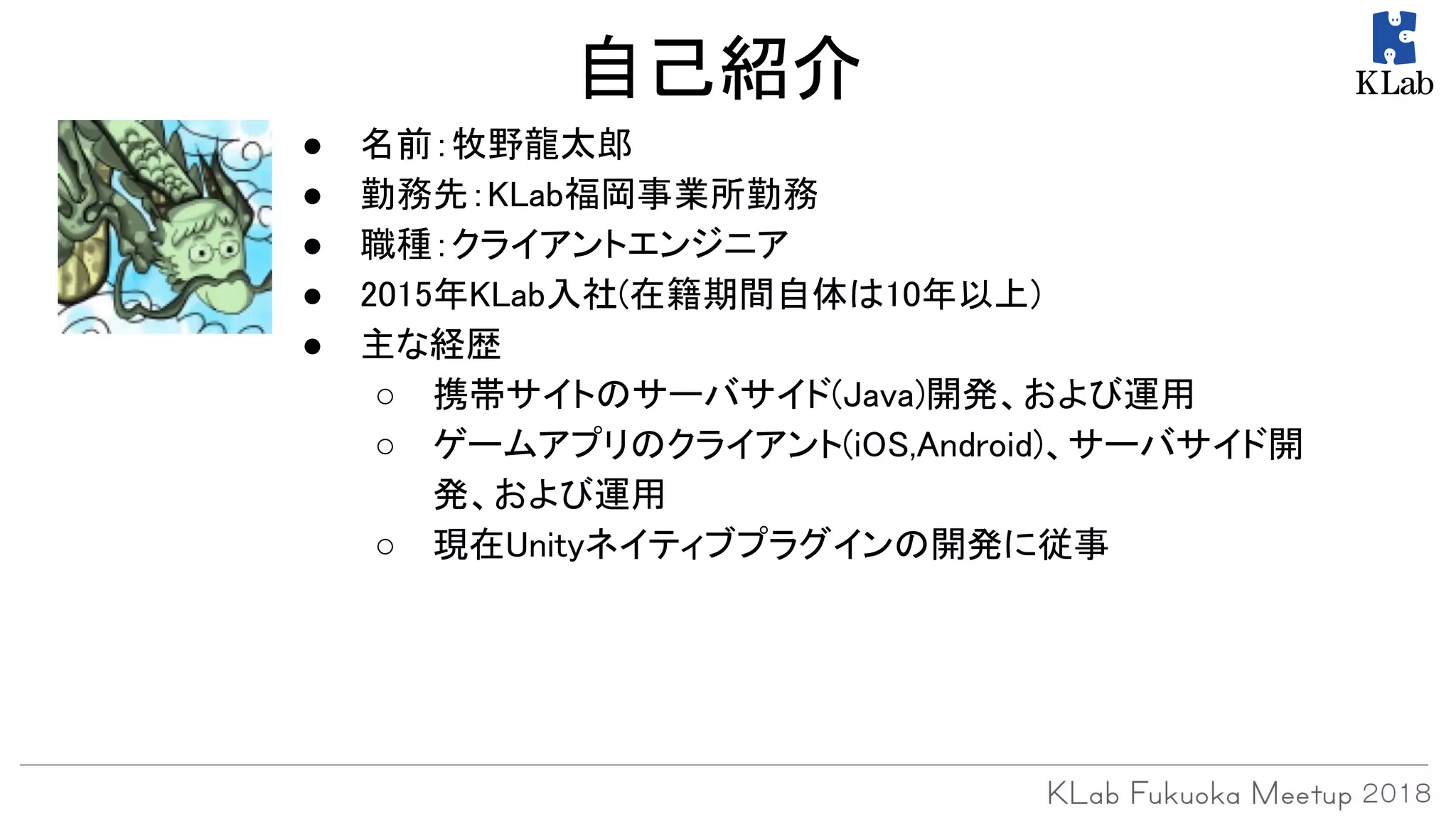 自己紹介

KLab

• 名前:牧野龍太郎
• 勤務先:KLab福岡事業所勤務
• 職種:クライアントエンジニア
• 2015年KLab入社(在籍期間自体は10年以上)
• 主な経歴
○ 携帯サイトのサーバサイド(Java)開発、および運用
○ ゲームアプリのクライアント(iOS,Android)、サーバサイド開発、および運用
○ 現在Unityネイティブプラグインの開発に従事

KLab Fukuoka Meetup 2018